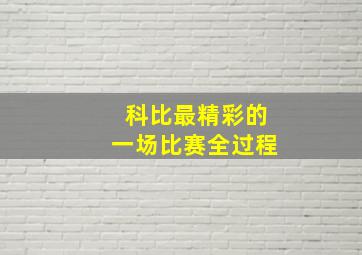 科比最精彩的
一场比赛全过程